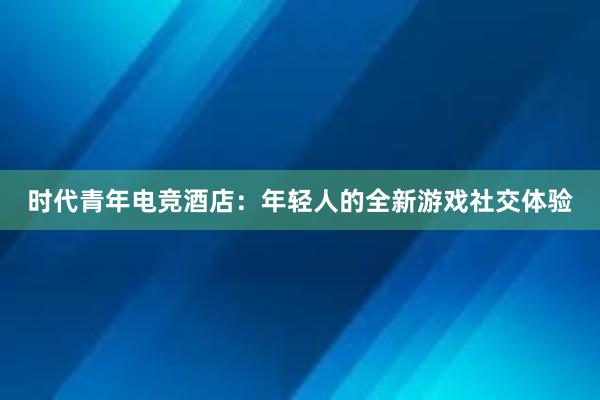 时代青年电竞酒店：年轻人的全新游戏社交体验